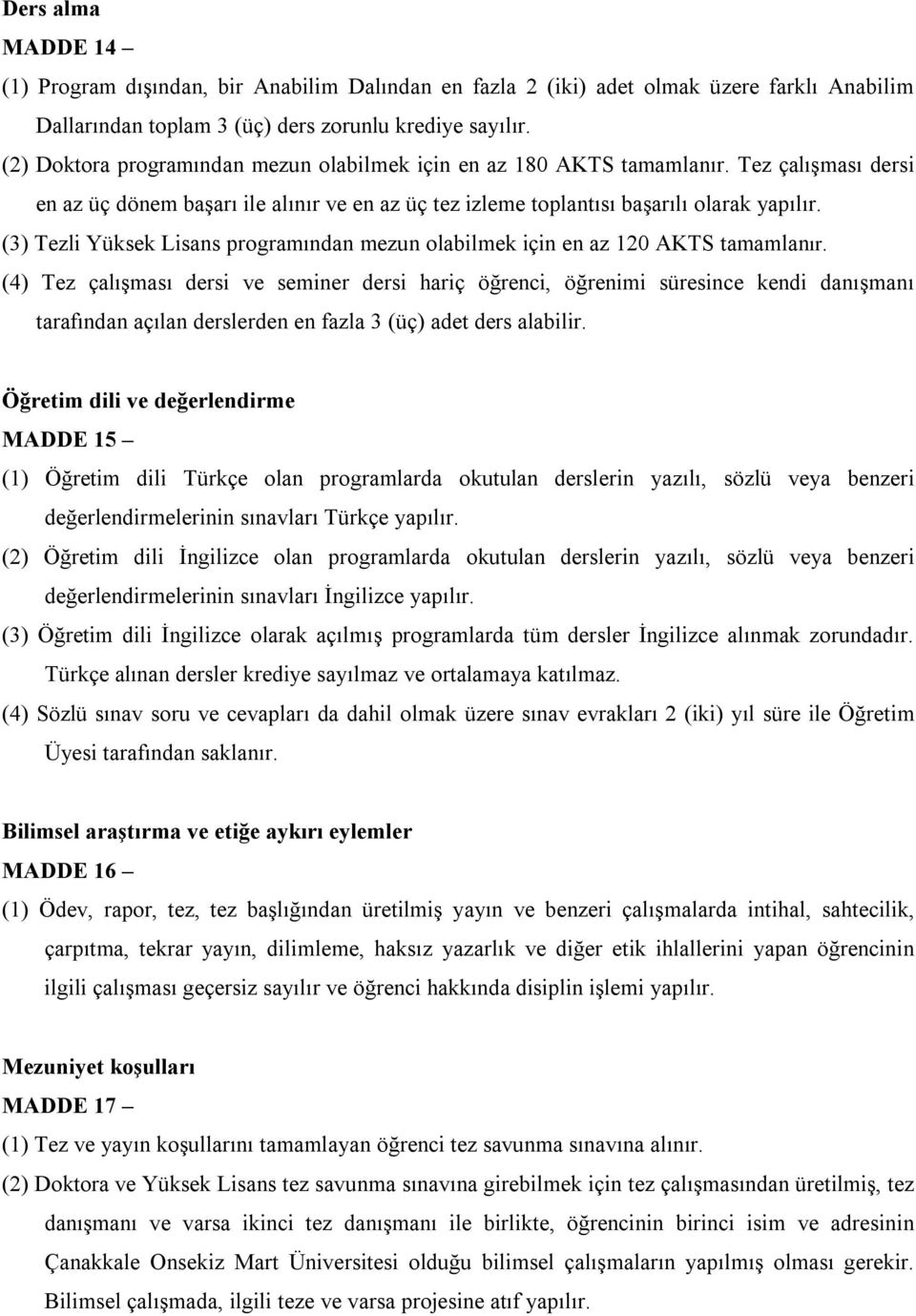 Ders alma

MADDE 14 –

(1) Program dışından, bir Anabilim Dalından en fazla 2 (iki) adet olmak üzere farklı Anabilim Dallarından toplam 3 (üç) ders zorunlu krediye sayılır.

(2) Doktora programından mezun olabilmek için en az 180 AKTS tamamlanır. Tez çalışması dersi en az üç dönem başarı ile alınır ve en az üç tez izleme toplantısı başarılı olarak yapılır.

(3) Tezli Yüksek Lisans programından mezun olabilmek için en az 120 AKTS tamamlanır.

(4) Tez çalışması dersi ve seminer dersi hariç öğrenci, öğrenimi süresince kendi danışmanı tarafından açılan derslerden en fazla 3 (üç) adet ders alabilir.

Öğretim dili ve değerlendirme

MADDE 15 –

(1) Öğretim dili Türkçe olan programlarda okutulan derslerin yazılı, sözlü veya benzeri değerlendirmelerinin sınavları Türkçe yapılır.

(2) Öğretim dili İngilizce olan programlarda okutulan derslerin yazılı, sözlü veya benzeri değerlendirmelerinin sınavları İngilizce yapılır.

(3) Öğretim dili İngilizce olarak açılmış programlarda tüm dersler İngilizce alınmak zorundadır. Türkçe alınan dersler krediye sayılmaz ve ortalamaya katılmaz.

(4) Sözlü sınav soru ve cevapları da dahil olmak üzere sınav evrakları 2 (iki) yıl süre ile Öğretim Üyesi tarafından saklanır.

Bilimsel araştırma ve etiğe aykırı eylemler

MADDE 16 –

(1) Ödev, rapor, tez, tez başlığından üretilmiş yayın ve benzeri çalışmalarda intihal, sahtecilik, çarpıtma, tekrar yayın, dilimleme, haksız yazarlık ve diğer etik ihlallerini yapan öğrencinin ilgili çalışması geçersiz sayılır ve öğrenci hakkında disiplin işlemi yapılır.

Mezuniyet koşulları

MADDE 17 –

(1) Tez ve yayın koşullarını tamamlayan öğrenci tez savunma sınavına alınır.

(2) Doktora ve Yüksek Lisans tez savunma sınavına girebilmek için tez çalışmasından üretilmiş, tez danışmanı ve varsa ikinci tez danışmanı ile birlikte, öğrencinin birinci isim ve adresinin Çanakkale Onsekiz Mart Üniversitesi olduğu bilimsel çalışmaların yapılmış olması gerekir. Bilimsel çalışmada, ilgili teze ve varsa projesine atıf yapılır.